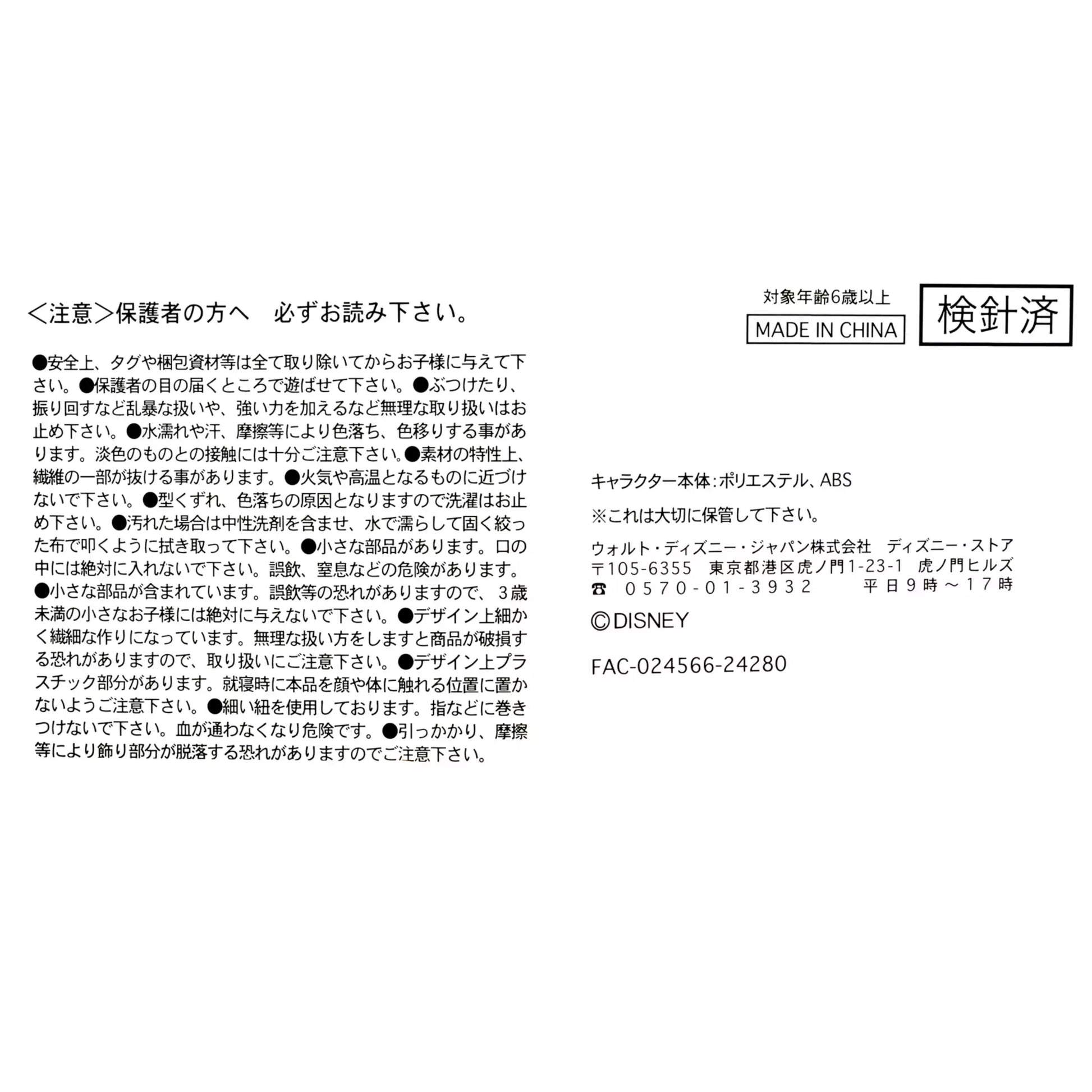 ＜注意＞保護者の方へ　必ずお読み下さい。

●安全上、タグや梱包資材等は全て取り除いてからお子様に与えて下さい。●保護者の目の届くところで遊ばせて下さい。●ぶつけたり、振り回すなど乱暴な扱いや、強い力を加えるなど無理な取り扱いはお止め下さい。●水濡れや汗、摩擦等により色落ち、色移りする事があります。淡色のものとの接触には十分ご注意下さい。●素材の特性上、繊維の一部が抜ける事があります。●火気や高温となるものに近づけないで下さい。●型くずれ、色落ちの原因となりますので洗濯はお止め下さい。●汚れた場合は中性洗剤を含ませ、水で濡らして固く絞った布で叩くように拭き取って下さい。●小さな部品があります。口の中には絶対に入れないで下さい。誤飲、窒息などの危険があります。●小さな部品が含まれています。誤飲等の恐れがありますので、3歳未満の小さなお子様には絶対に与えないで下さい。●デザイン上細かく繊細な作りになっています。無理な扱い方をしますと商品が破損する恐れがありますので、取り扱いにご注意下さい。●デザイン上プラスチック部分があります。就寝時に本品を顔や体に触れる位置に置かないようご注意下さい。●細い紐を使用しております。指などに巻きつけないで下さい。血が通わなくなり危険です。●引っかかり、摩擦等により飾り部分が脱落する恐れがありますのでご注意下さい。

対象年齢6歳以上
MADE IN CHINA

検針済

キャラクター本体:ポリエステル、ABS

※これは大切に保管して下さい。

ウォルト・ディズニー・ジャパン株式会社　ディズニー・ストア
〒105-6355　東京都港区虎ノ門1-23-1　虎ノ門ヒルズ
☎　0570-01-3932　平日9時～17時

©DISNEY

FAC-024566-24280